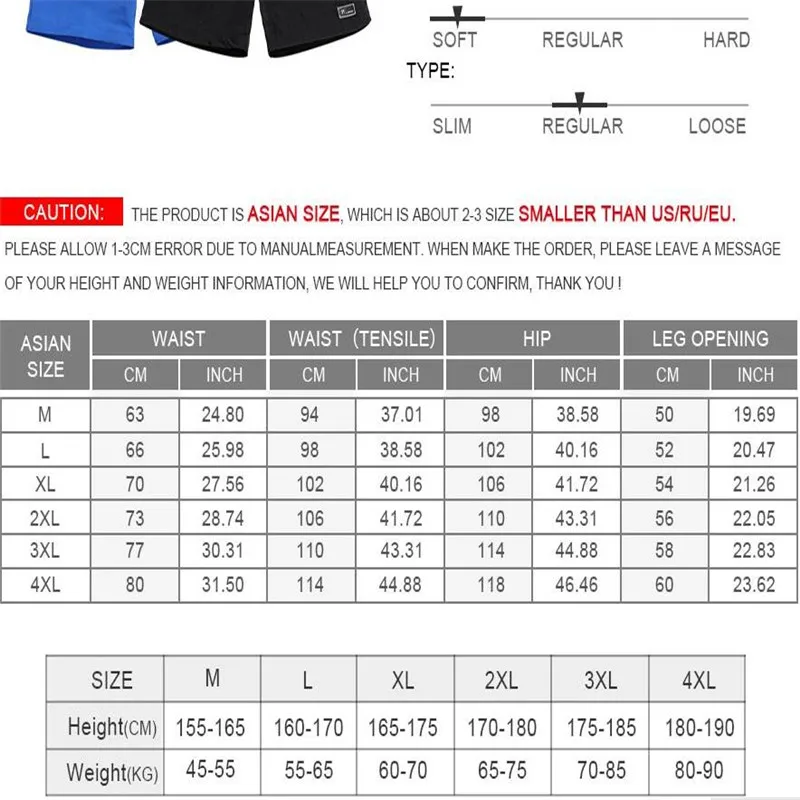 SOFT REGULAR HARD

TYPE:

SLIM REGULAR LOOSE

CAUTION: THE PRODUCT IS ASIAN SIZE, WHICH IS ABOUT 2-3 SIZE SMALLER THAN US/RU/EU.

PLEASE ALLOW 1-3CM ERROR DUE TO MANUALMEASUREMENT. WHEN MAKE THE ORDER, PLEASE LEAVE A MESSAGE OF YOUR HEIGHT AND WEIGHT INFORMATION, WE WILL HELP YOU TO CONFIRM, THANK YOU !

| ASIAN SIZE | WAIST CM | WAIST INCH | WAIST (TENSILE) CM | WAIST (TENSILE) INCH | HIP CM | HIP INCH | LEG OPENING CM | LEG OPENING INCH |
|---|---|---|---|---|---|---|---|---|
| M | 63 | 24.80 | 94 | 37.01 | 98 | 38.58 | 50 | 19.69 |
| L | 66 | 25.98 | 98 | 38.58 | 102 | 40.16 | 52 | 20.47 |
| XL | 70 | 27.56 | 102 | 40.16 | 106 | 41.72 | 54 | 21.26 |
| 2XL | 73 | 28.74 | 106 | 41.72 | 110 | 43.31 | 56 | 22.05 |
| 3XL | 77 | 30.31 | 110 | 43.31 | 114 | 44.88 | 58 | 22.83 |
| 4XL | 80 | 31.50 | 114 | 44.88 | 118 | 46.46 | 60 | 23.62 |

| SIZE | M | L | XL | 2XL | 3XL | 4XL |
|---|---|---|---|---|---|---|
| Height(CM) | 155-165 | 160-170 | 165-175 | 170-180 | 175-185 | 180-190 |
| Weight(KG) | 45-55 | 55-65 | 60-70 | 65-75 | 70-85 | 80-90 |